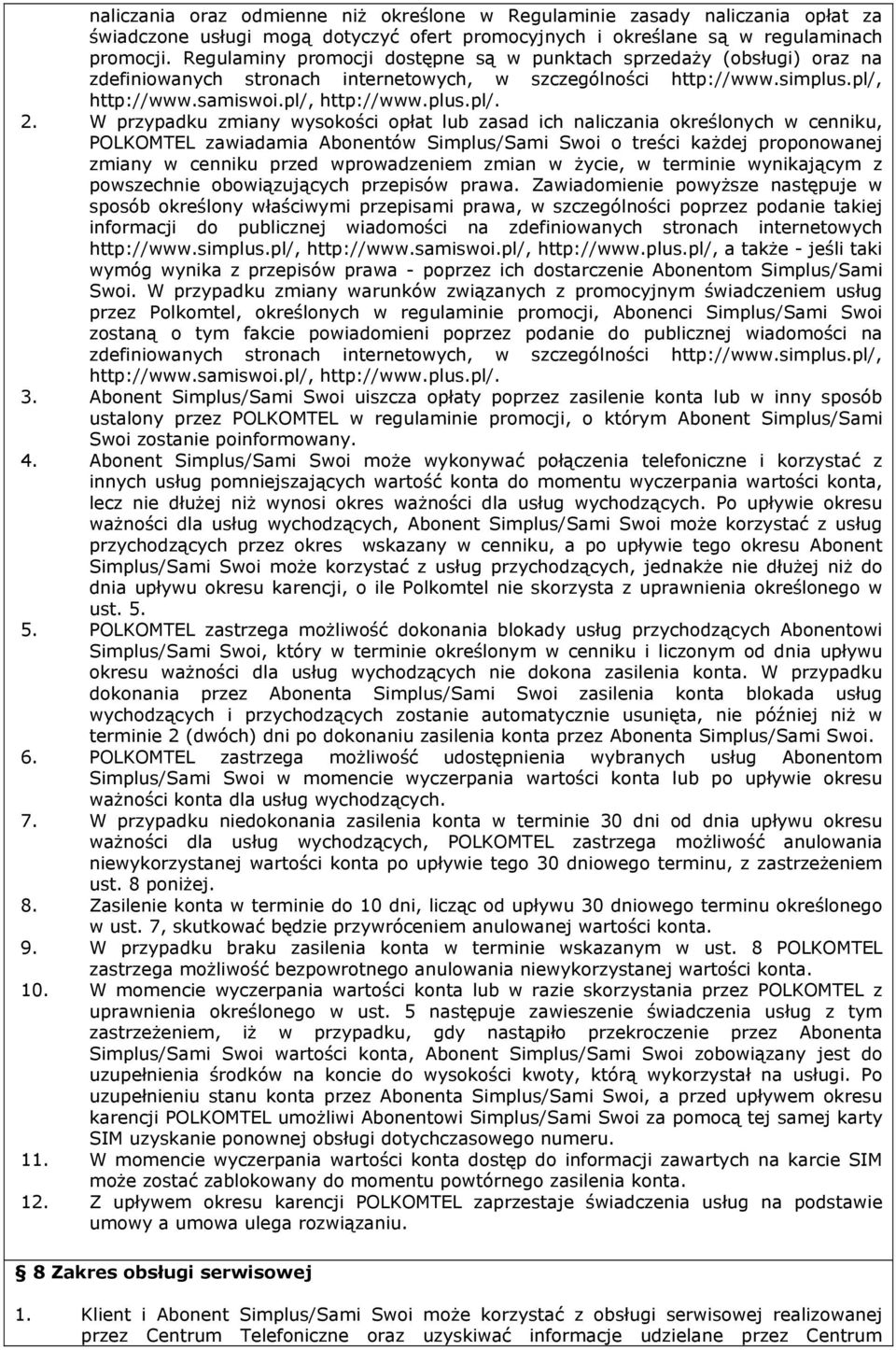 naliczania oraz odmienne niż określone w Regulaminie zasady naliczania opłat za świadczone usługi mogą dotyczyć ofert promocyjnych i określane są w regulaminach promocji. Regulaminy promocji dostępne są w punktach sprzedaży (obsługi) oraz na zdefiniowanych stronach internetowych, w szczególności http://www.simplus.pl/, http://www.samiswoi.pl/, http://www.plus.pl/.

2. W przypadku zmiany wysokości opłat lub zasad ich naliczania określonych w cenniku, POLKOMTEL zawiadamia Abonentów Simplus/Sami Swoi o treści każdej proponowanej zmiany w cenniku przed wprowadzeniem zmian w życie, w terminie wynikającym z powszechnie obowiązujących przepisów prawa. Zawiadomienie powyższe następuje w sposób określony właściwymi przepisami prawa, w szczególności poprzez podanie takiej informacji do publicznej wiadomości na zdefiniowanych stronach internetowych http://www.simplus.pl/, http://www.samiswoi.pl/, http://www.plus.pl/, a także - jeśli taki wymóg wynika z przepisów prawa - poprzez ich dostarczenie Abonentom Simplus/Sami Swoi. W przypadku zmiany warunków związanych z promocyjnym świadczeniem usług przez Polkomtel, określonych w regulaminie promocji, Abonenci Simplus/Sami Swoi zostaną o tym fakcie powiadomieni poprzez podanie do publicznej wiadomości na zdefiniowanych stronach internetowych, w szczególności http://www.simplus.pl/, http://www.samiswoi.pl/, http://www.plus.pl/.

3. Abonent Simplus/Sami Swoi uiszcza opłaty poprzez zasilenie konta lub w inny sposób ustalony przez POLKOMTEL w regulaminie promocji, o którym Abonent Simplus/Sami Swoi zostanie poinformowany.

4. Abonent Simplus/Sami Swoi może wykonywać połączenia telefoniczne i korzystać z innych usług pomniejszających wartość konta do momentu wyczerpania wartości konta, lecz nie dłużej niż wynosi okres ważności dla usług wychodzących. Po upływie okresu ważności dla usług wychodzących, Abonent Simplus/Sami Swoi może korzystać z usług przychodzących przez okres wskazany w cenniku, a po upływie tego okresu Abonent Simplus/Sami Swoi może korzystać z usług przychodzących, jednakże nie dłużej niż do dnia upływu okresu karencji, o ile Polkomtel nie skorzysta z uprawnienia określonego w ust. 5.

5. POLKOMTEL zastrzega możliwość dokonania blokady usług przychodzących Abonentowi Simplus/Sami Swoi, który w terminie określonym w cenniku i liczonym od dnia upływu okresu ważności dla usług wychodzących nie dokona zasilenia konta. W przypadku dokonania przez Abonenta Simplus/Sami Swoi zasilenia konta blokada usług wychodzących i przychodzących zostanie automatycznie usunięta, nie później niż w terminie 2 (dwóch) dni po dokonaniu zasilenia konta przez Abonenta Simplus/Sami Swoi.

6. POLKOMTEL zastrzega możliwość udostępnienia wybranych usług Abonentom Simplus/Sami Swoi w momencie wyczerpania wartości konta lub po upływie okresu ważności konta dla usług wychodzących.

7. W przypadku niedokonania zasilenia konta w terminie 30 dni od dnia upływu okresu ważności dla usług wychodzących, POLKOMTEL zastrzega możliwość anulowania niewykorzystanej wartości konta po upływie tego 30 dniowego terminu, z zastrzeżeniem ust. 8 poniżej.

8. Zasilenie konta w terminie do 10 dni, licząc od upływu 30 dniowego terminu określonego w ust. 7, skutkować będzie przywróceniem anulowanej wartości konta.

9. W przypadku braku zasilenia konta w terminie wskazanym w ust. 8 POLKOMTEL zastrzega możliwość bezpowrotnego anulowania niewykorzystanej wartości konta.

10. W momencie wyczerpania wartości konta lub w razie skorzystania przez POLKOMTEL z uprawnienia określonego w ust. 5 następuje zawieszenie świadczenia usług z tym zastrzeżeniem, iż w przypadku, gdy nastąpiło przekroczenie przez Abonenta Simplus/Sami Swoi wartości konta, Abonent Simplus/Sami Swoi zobowiązany jest do uzupełnienia środków na koncie do wysokości kwoty, którą wykorzystał na usługi. Po uzupełnieniu stanu konta przez Abonenta Simplus/Sami Swoi, a przed upływem okresu karencji POLKOMTEL umożliwi Abonentowi Simplus/Sami Swoi za pomocą tej samej karty SIM uzyskanie ponownej obsługi dotychczasowego numeru.

11. W momencie wyczerpania wartości konta dostęp do informacji zawartych na karcie SIM może zostać zablokowany do momentu powtórnego zasilenia konta.

12. Z upływem okresu karencji POLKOMTEL zaprzestaje świadczenia usług na podstawie umowy a umowa ulega rozwiązaniu.

§ 8 Zakres obsługi serwisowej

1. Klient i Abonent Simplus/Sami Swoi może korzystać z obsługi serwisowej realizowanej przez Centrum Telefoniczne oraz uzyskiwać informacje udzielane przez Centrum